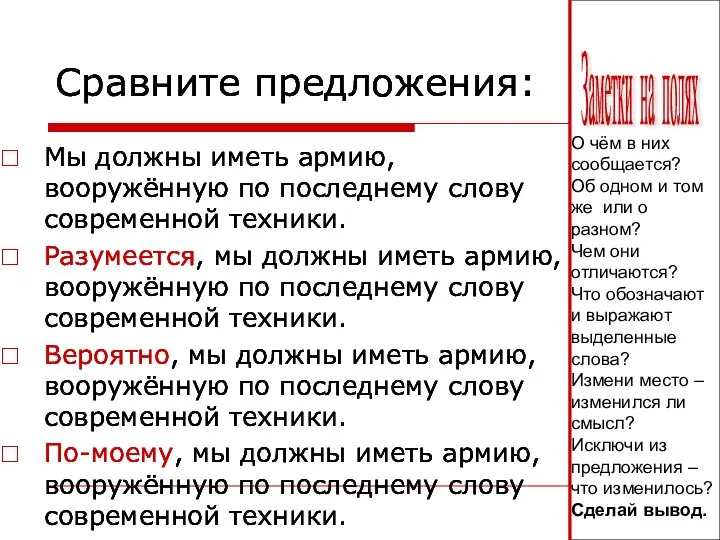 Сравните предложения:

□ Мы должны иметь армию, вооружённую по последнему слову современной техники.

□ Разумеется, мы должны иметь армию, вооружённую по последнему слову современной техники.

□ Вероятно, мы должны иметь армию, вооружённую по последнему слову современной техники.

□ По-моему, мы должны иметь армию, вооружённую по последнему слову современной техники.

Заметки на полях

О чём в них сообщается? Об одном и том же или о разном? Чем они отличаются? Что обозначают и выражают выделенные слова? Измени место – изменился ли смысл? Исключи из предложения – что изменилось? Сделай вывод.